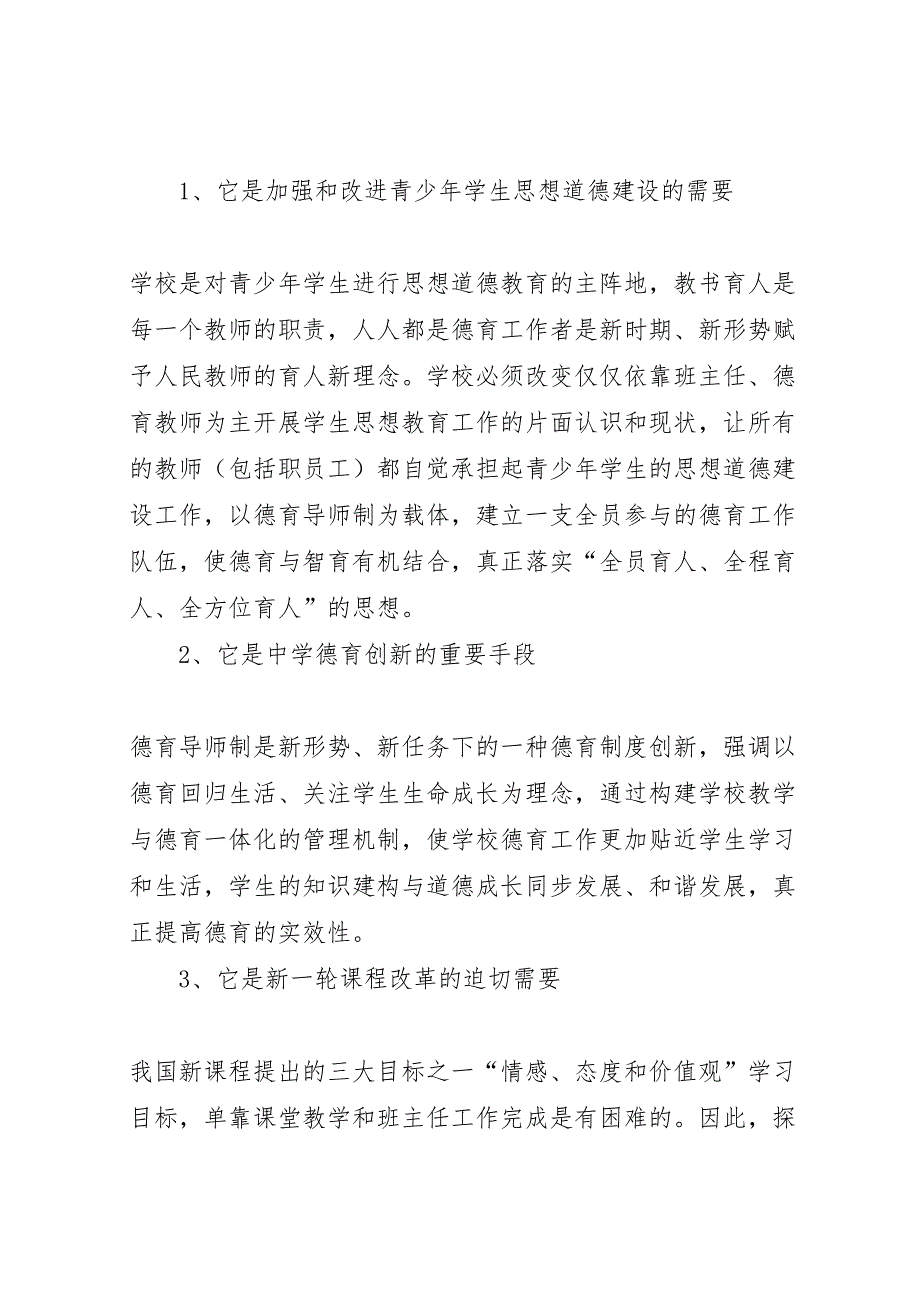 1、它是加强和改进青少年学生思想道德建设的需要

学校是对青少年学生进行思想道德教育的主阵地，教书育人是每一个教师的职责，人人都是德育工作者是新时期、新形势赋予人民教师的育人新理念。学校必须改变仅仅依靠班主任、德育教师为主开展学生思想教育工作的片面认识和现状，让所有的教师（包括职员工）都自觉承担起青少年学生的思想道德建设工作，以德育导师制为载体，建立一支全员参与的德育工作队伍，使德育与智育有机结合，真正落实“全员育人、全程育人、全方位育人”的思想。

2、它是中学德育创新的重要手段

德育导师制是新形势、新任务下的一种德育制度创新，强调以德育回归生活、关注学生生命成长为理念，通过构建学校教学与德育一体化的管理机制，使学校德育工作更加贴近学生学习和生活，学生的知识建构与道德成长同步发展、和谐发展，真正提高德育的实效性。

3、它是新一轮课程改革的迫切需要

我国新课程提出的三大目标之一“情感、态度和价值观”学习目标，单靠课堂教学和班主任工作完成是有困难的。因此，探